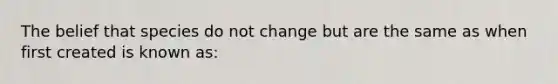 The belief that species do not change but are the same as when first created is known as: